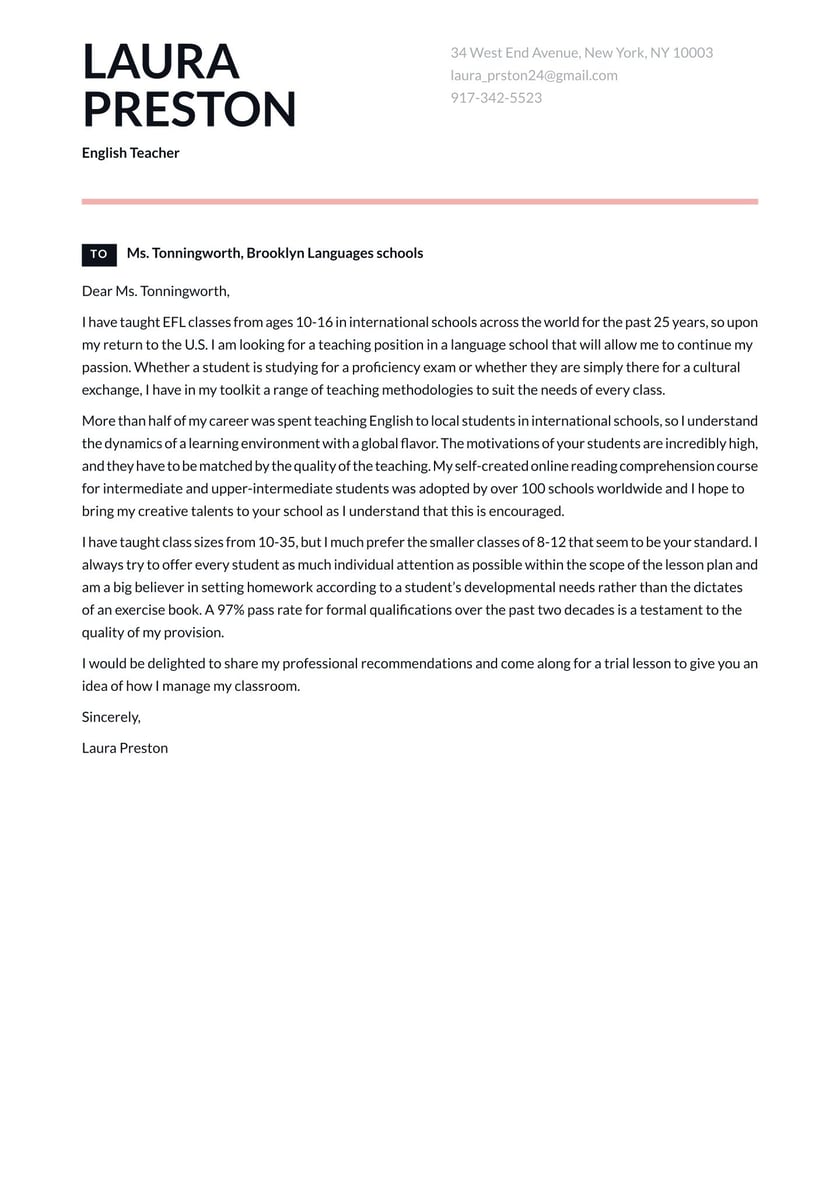 LAURA PRESTON

English Teacher

34 West End Avenue, New York, NY 10003
laura_prston24@gmail.com
917-342-5523

TO Ms. Tonningworth, Brooklyn Languages schools

Dear Ms. Tonningworth,

I have taught EFL classes from ages 10-16 in international schools across the world for the past 25 years, so upon my return to the U.S. I am looking for a teaching position in a language school that will allow me to continue my passion. Whether a student is studying for a proficiency exam or whether they are simply there for a cultural exchange, I have in my toolkit a range of teaching methodologies to suit the needs of every class.

More than half of my career was spent teaching English to local students in international schools, so I understand the dynamics of a learning environment with a global flavor. The motivations of your students are incredibly high, and they have to be matched by the quality of the teaching. My self-created online reading comprehension course for intermediate and upper-intermediate students was adopted by over 100 schools worldwide and I hope to bring my creative talents to your school as I understand that this is encouraged.

I have taught class sizes from 10-35, but I much prefer the smaller classes of 8-12 that seem to be your standard. I always try to offer every student as much individual attention as possible within the scope of the lesson plan and am a big believer in setting homework according to a student's developmental needs rather than the dictates of an exercise book. A 97% pass rate for formal qualifications over the past two decades is a testament to the quality of my provision.

I would be delighted to share my professional recommendations and come along for a trial lesson to give you an idea of how I manage my classroom.

Sincerely,

Laura Preston